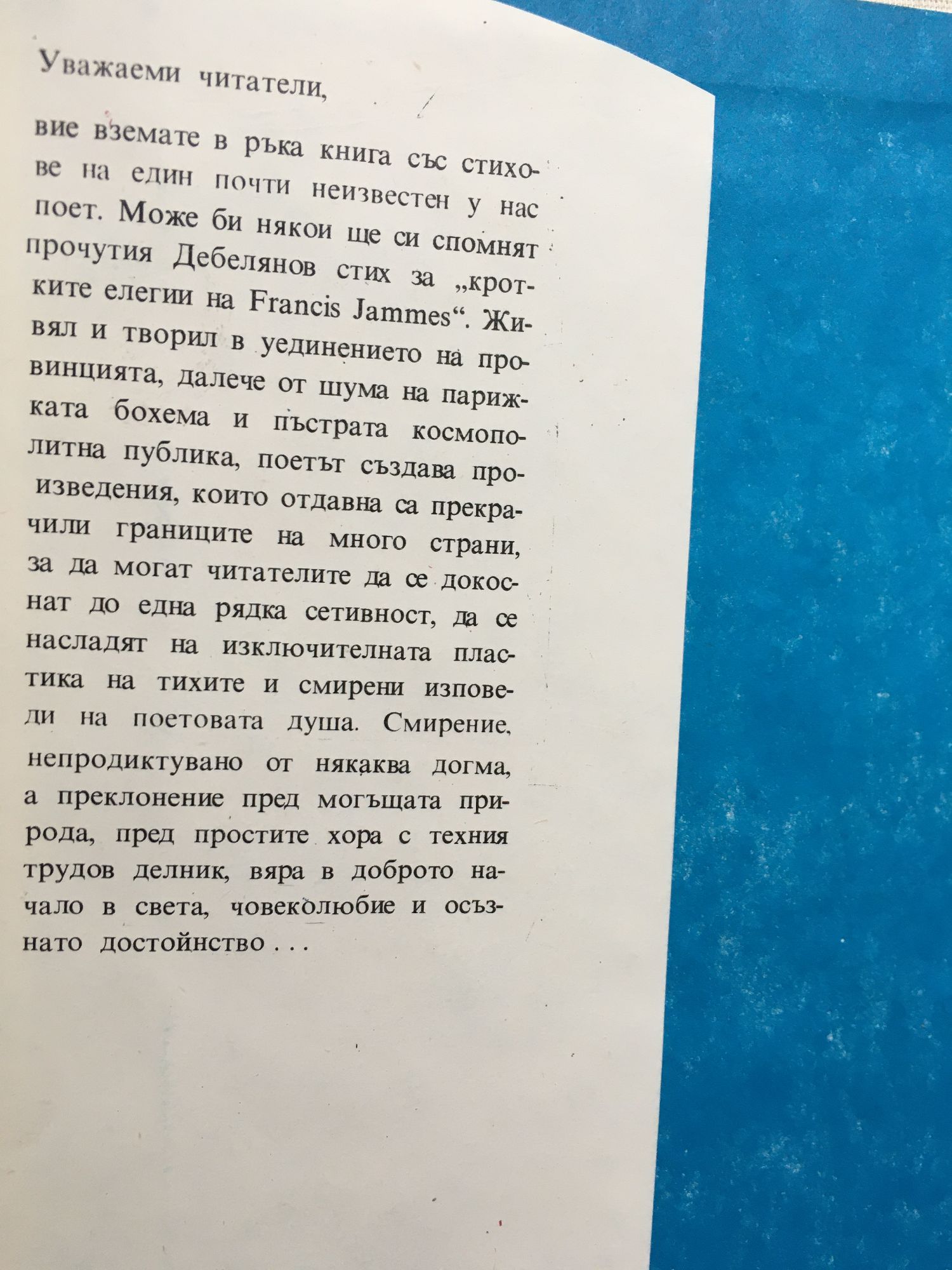 Уважаеми читатели,

вие вземате в ръка книга със стихове на един почти неизвестен у нас поет. Може би някои ще си спомнят прочутия Дебелянов стих за „кротките елегии на Francis Jammes“. Живял и творил в уединението на провинцията, далече от шума на парижката бохема и пъстрата космополитна публика, поетът създава произведения, които отдавна са прекрачили границите на много страни, за да могат читателите да се докоснат до една рядка сетивност, да се насладят на изключителната пластика на тихите и смирени изповеди на поетовата душа. Смирение, непродиктувано от някаква догма, а преклонение пред могъщата природа, пред простите хора с техния трудов делник, вяра в доброто начало в света, човеколюбие и осъзнато достойнство . . .